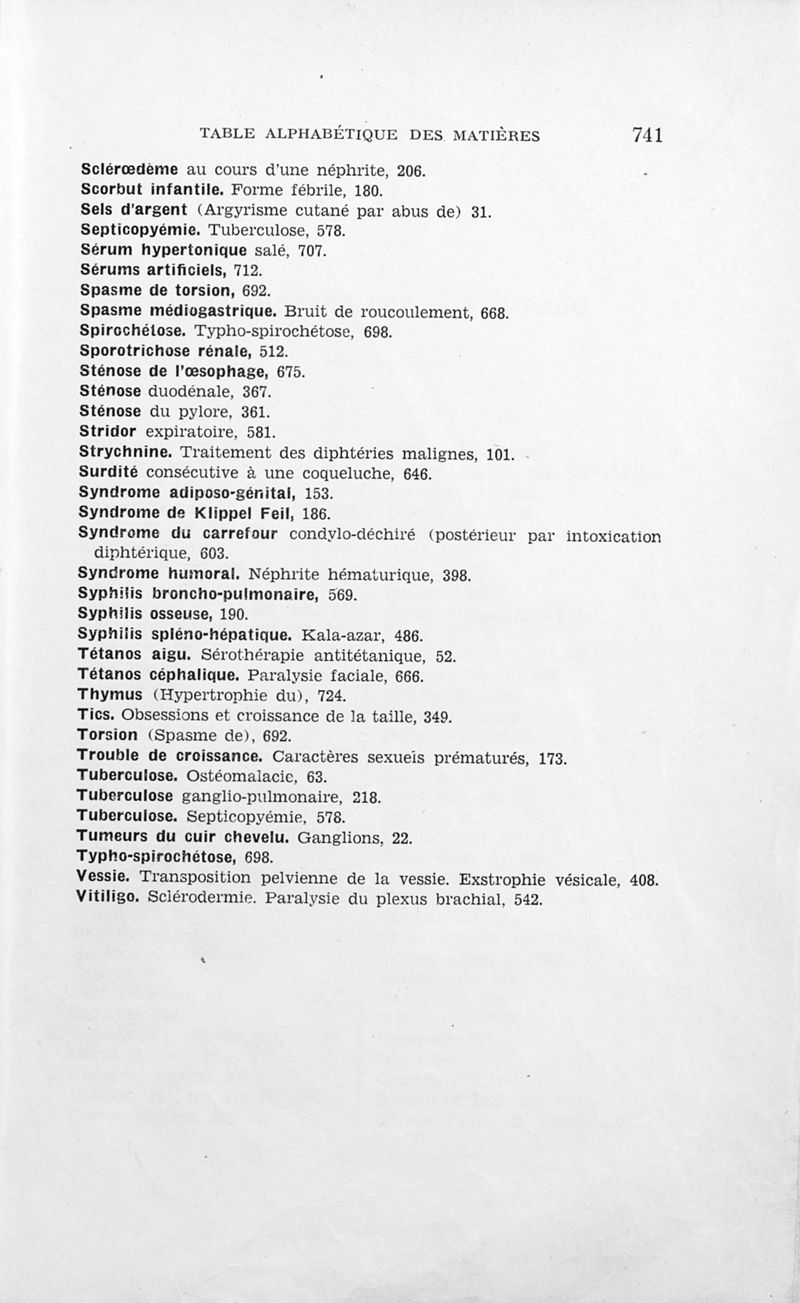 TABLE ALPHABÉTIQUE DES MATIÈRES 741

Sclérœdème au cours d'une néphrite, 206.
Scorbut infantile. Forme fébrile, 180.
Sels d'argent (Argyrisme cutané par abus de) 31.
Septicopyémie. Tuberculose, 578.
Sérum hypertonique salé, 707.
Sérums artificiels, 712.
Spasme de torsion, 692.
Spasme médiogastrique. Bruit de roucoulement, 668.
Spirochétose. Typho-spirochétose, 698.
Sporotrichose rénale, 512.
Sténose de l'œsophage, 675.
Sténose duodénale, 367.
Sténose du pylore, 361.
Stridor expiratoire, 581.
Strychnine. Traitement des diphtéries malignes, 101.
Surdité consécutive à une coqueluche, 646.
Syndrome adiposo-génital, 153.
Syndrome de Klippel Feil, 186.
Syndrome du carrefour condylo-déchiré (postérieur par intoxication diphtérique, 603.
Syndrome humoral. Néphrite hématurique, 398.
Syphilis broncho-pulmonaire, 569.
Syphilis osseuse, 190.
Syphilis spléno-hépatique. Kala-azar, 486.
Tétanos aigu. Sérothérapie antitétanique, 52.
Tétanos céphalique. Paralysie faciale, 666.
Thymus (Hypertrophie du), 724.
Tics. Obsessions et croissance de la taille, 349.
Torsion (Spasme de), 692.
Trouble de croissance. Caractères sexuels prématurés, 173.
Tuberculose. Ostéomalacie, 63.
Tuberculose ganglio-pulmonaire, 218.
Tuberculose. Septicopyémie, 578.
Tumeurs du cuir chevelu. Ganglions, 22.
Typho-spirochétose, 698.
Vessie. Transposition pelvienne de la vessie. Exstrophie vésicale, 408.
Vitiligo. Sclérodermie. Paralysie du plexus brachial, 542.